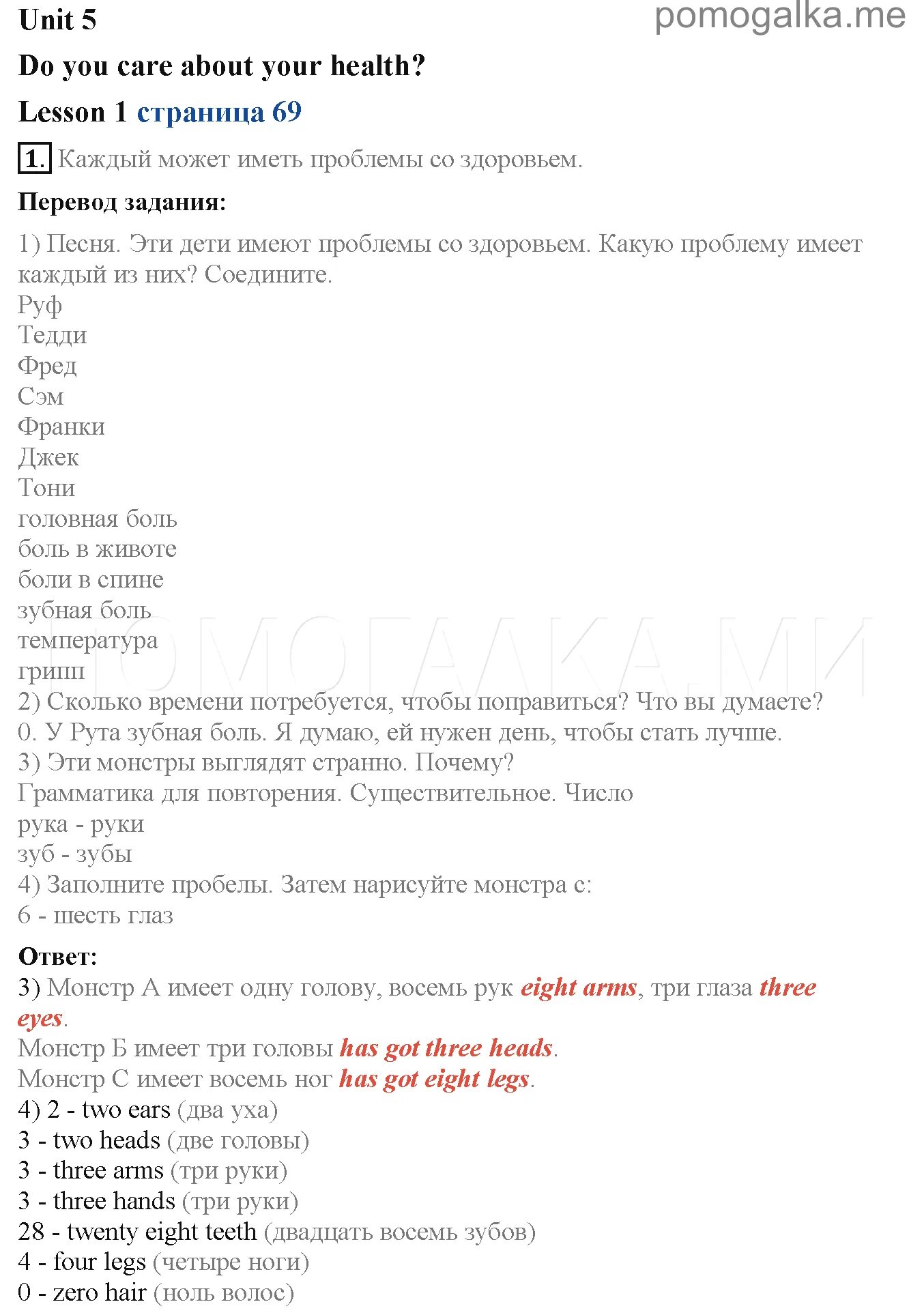 Unit 5
pomogalka.me

Do you care about your health?

Lesson 1 страница 69

1. Каждый может иметь проблемы со здоровьем.

Перевод задания:

1) Песня. Эти дети имеют проблемы со здоровьем. Какую проблему имеет каждый из них? Соедините.
Руф
Тедди
Фред
Сэм
Франки
Джек
Тони
головная боль
боль в животе
боли в спине
зубная боль
температура
грипп
2) Сколько времени потребуется, чтобы поправиться? Что вы думаете?
0. У Рута зубная боль. Я думаю, ей нужен день, чтобы стать лучше.
3) Эти монстры выглядят странно. Почему?
Грамматика для повторения. Существительное. Число
рука - руки
зуб - зубы
4) Заполните пробелы. Затем нарисуйте монстра с:
6 - шесть глаз

ПОМОГАЛКА.МИ

Ответ:
3) Монстр А имеет одну голову, восемь рук eight arms, три глаза three eyes.
Монстр Б имеет три головы has got three heads.
Монстр С имеет восемь ног has got eight legs.
4) 2 - two ears (два уха)
3 - two heads (две головы)
3 - three arms (три руки)
3 - three hands (три руки)
28 - twenty eight teeth (двадцать восемь зубов)
4 - four legs (четыре ноги)
0 - zero hair (ноль волос)